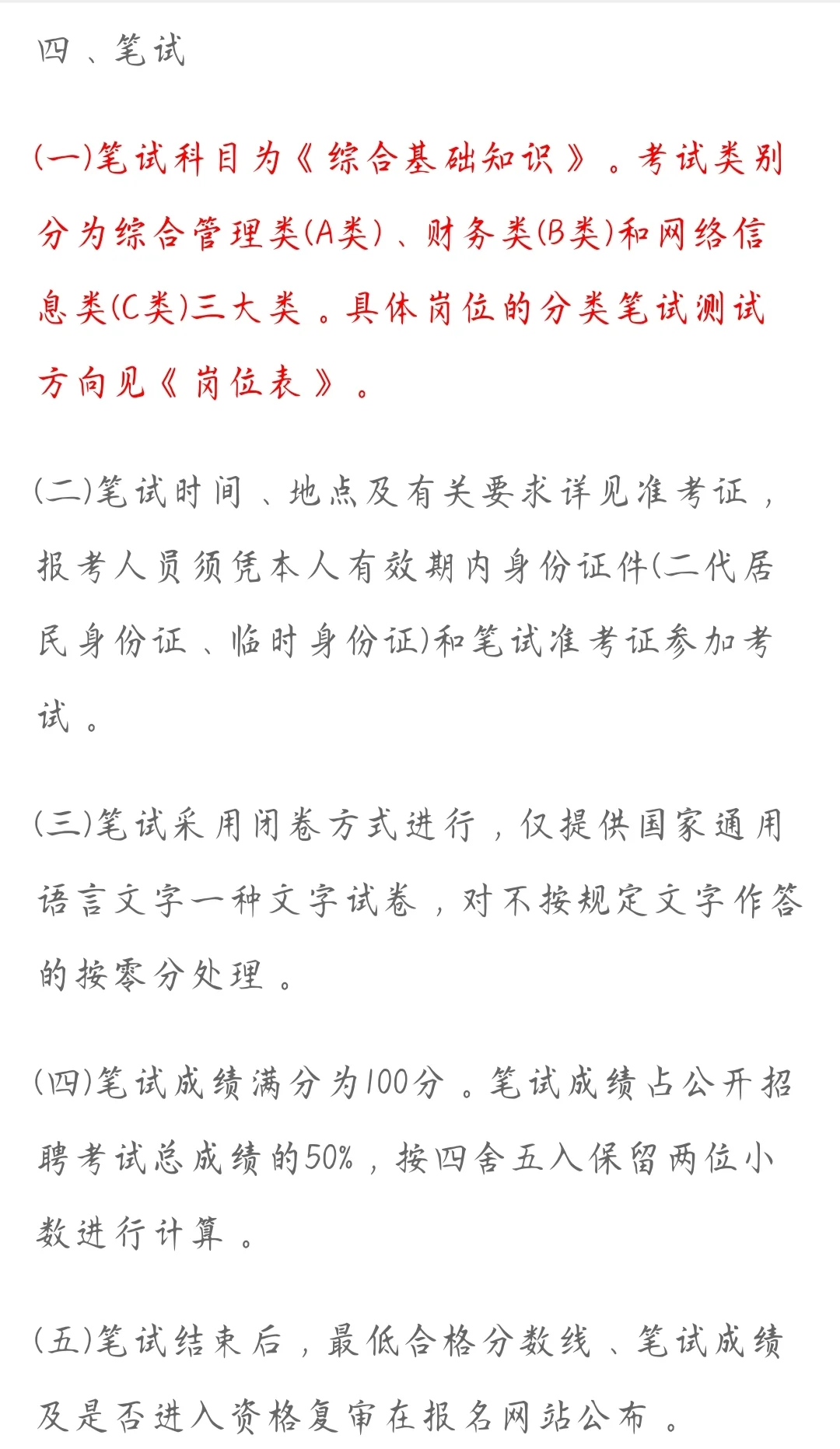 四、笔试

(一)笔试科目为《综合基础知识》。考试类别分为综合管理类(A类)、财务类(B类)和网络信息类(C类)三大类。具体岗位的分类笔试测试方向见《岗位表》。

(二)笔试时间、地点及有关要求详见准考证，报考人员须凭本人有效期内身份证件(二代居民身份证、临时身份证)和笔试准考证参加考试。

(三)笔试采用闭卷方式进行，仅提供国家通用语言文字一种文字试卷，对不按规定文字作答的按零分处理。

(四)笔试成绩满分为100分。笔试成绩占公开招聘考试总成绩的50%，按四舍五入保留两位小数进行计算。

(五)笔试结束后，最低合格分数线、笔试成绩及是否进入资格复审在报名网站公布。